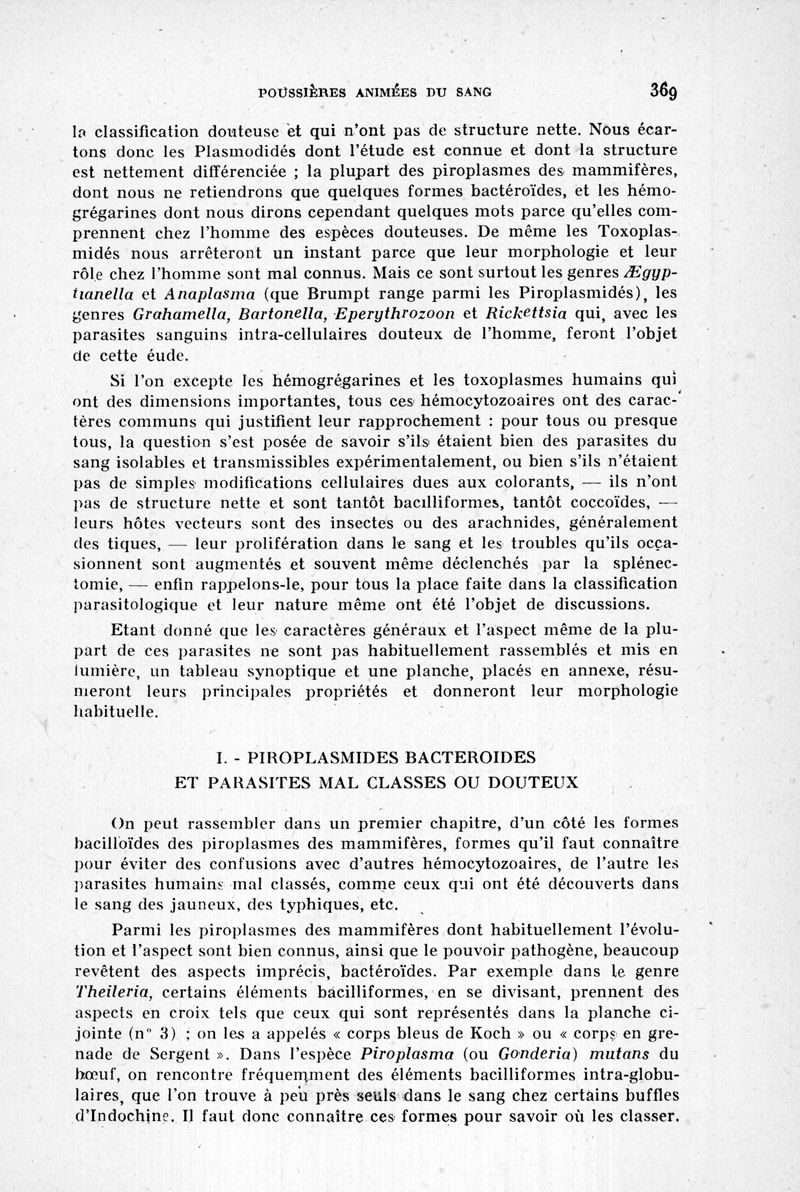 POUSSIÈRES ANIMÉES DU SANG 369

la classification douteuse et qui n'ont pas de structure nette. Nous écartons donc les Plasmodidés dont l'étude est connue et dont la structure est nettement différenciée ; la plupart des piroplasmes des mammifères, dont nous ne retiendrons que quelques formes bactéroïdes, et les hémogrégarines dont nous dirons cependant quelques mots parce qu'elles comprennent chez l'homme des espèces douteuses. De même les Toxoplasmidés nous arrêteront un instant parce que leur morphologie et leur rôle chez l'homme sont mal connus. Mais ce sont surtout les genres Ægyptianella et Anaplasma (que Brumpt range parmi les Piroplasmidés), les genres Grahamella, Bartonella, Eperythrozoon et Rickettsia qui, avec les parasites sanguins intra-cellulaires douteux de l'homme, feront l'objet de cette éude.

Si l'on excepte les hémogrégarines et les toxoplasmes humains qui ont des dimensions importantes, tous ces hémocytozoaires ont des caractères communs qui justifient leur rapprochement : pour tous ou presque tous, la question s'est posée de savoir s'ils étaient bien des parasites du sang isolables et transmissibles expérimentalement, ou bien s'ils n'étaient pas de simples modifications cellulaires dues aux colorants, — ils n'ont pas de structure nette et sont tantôt bacilliformes, tantôt coccoïdes, — leurs hôtes vecteurs sont des insectes ou des arachnides, généralement des tiques, — leur prolifération dans le sang et les troubles qu'ils occasionnent sont augmentés et souvent même déclenchés par la splénectomie, — enfin rappelons-le, pour tous la place faite dans la classification parasitologique et leur nature même ont été l'objet de discussions.

Etant donné que les caractères généraux et l'aspect même de la plupart de ces parasites ne sont pas habituellement rassemblés et mis en lumière, un tableau synoptique et une planche, placés en annexe, résumeront leurs principales propriétés et donneront leur morphologie habituelle.

I. - PIROPLASMIDES BACTEROIDES
ET PARASITES MAL CLASSES OU DOUTEUX

On peut rassembler dans un premier chapitre, d'un côté les formes bacilloïdes des piroplasmes des mammifères, formes qu'il faut connaître pour éviter des confusions avec d'autres hémocytozoaires, de l'autre les parasites humains mal classés, comme ceux qui ont été découverts dans le sang des jauneux, des typhiques, etc.

Parmi les piroplasmes des mammifères dont habituellement l'évolution et l'aspect sont bien connus, ainsi que le pouvoir pathogène, beaucoup revêtent des aspects imprécis, bactéroïdes. Par exemple dans le genre Theileria, certains éléments bacilliformes, en se divisant, prennent des aspects en croix tels que ceux qui sont représentés dans la planche ci-jointe (n° 3) ; on les a appelés « corps bleus de Koch » ou « corps en grenade de Sergent ». Dans l'espèce Piroplasma (ou Gonderia) mutans du bœuf, on rencontre fréquemment des éléments bacilliformes intra-globulaires, que l'on trouve à peu près seuls dans le sang chez certains buffles d'Indochine. Il faut donc connaître ces formes pour savoir où les classer.